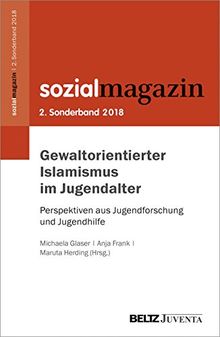 sozialmagazin | 2. Sonderband 2018

sozialmagazin

2. Sonderband 2018

Gewaltorientierter Islamismus im Jugendalter

Perspektiven aus Jugendforschung und Jugendhilfe

Michaela Glaser | Anja Frank | Maruta Herding (Hrsg.)

BELTZ JUVENTA